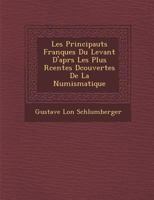 Les Principauts Franques Du Levant D'aprs Les Plus Rcentes Dcouvertes De La Numismatique

Gustave Lon Schlumberger